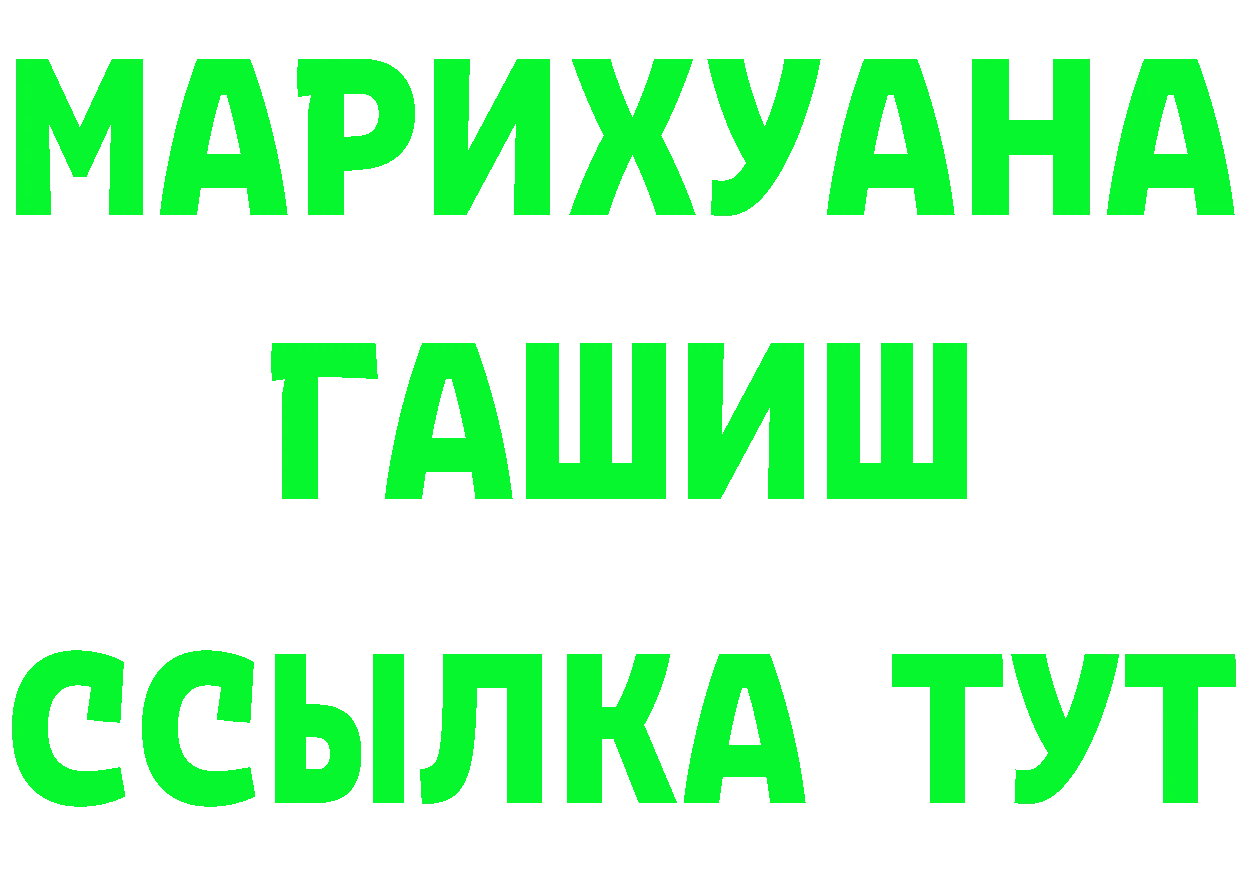 МАРИХУАНА
ГАШИШ
ССЫЛКА ТУТ